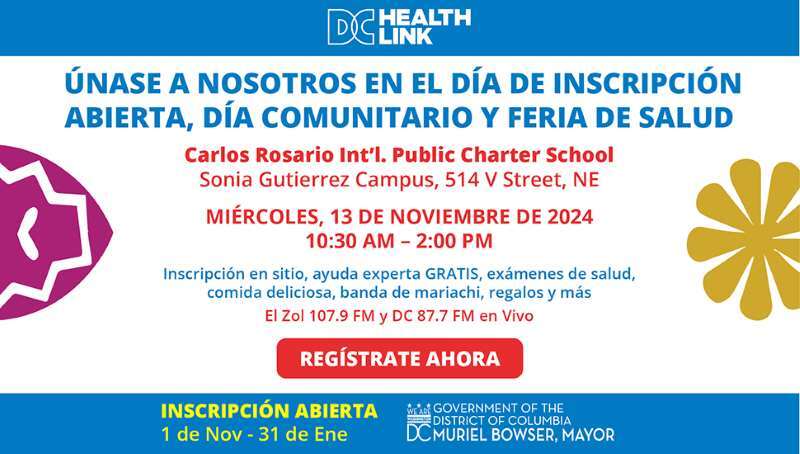 DC HEALTH LINK

ÚNASE A NOSOTROS EN EL DÍA DE INSCRIPCIÓN ABIERTA, DÍA COMUNITARIO Y FERIA DE SALUD

Carlos Rosario Int'l. Public Charter School
Sonia Gutierrez Campus, 514 V Street, NE

MIÉRCOLES, 13 DE NOVIEMBRE DE 2024
10:30 AM – 2:00 PM

Inscripción en sitio, ayuda experta GRATIS, exámenes de salud, comida deliciosa, banda de mariachi, regalos y más
El Zol 107.9 FM y DC 87.7 FM en Vivo

REGÍSTRATE AHORA

INSCRIPCIÓN ABIERTA
1 de Nov - 31 de Ene

WE ARE DC GOVERNMENT OF THE DISTRICT OF COLUMBIA
MURIEL BOWSER, MAYOR